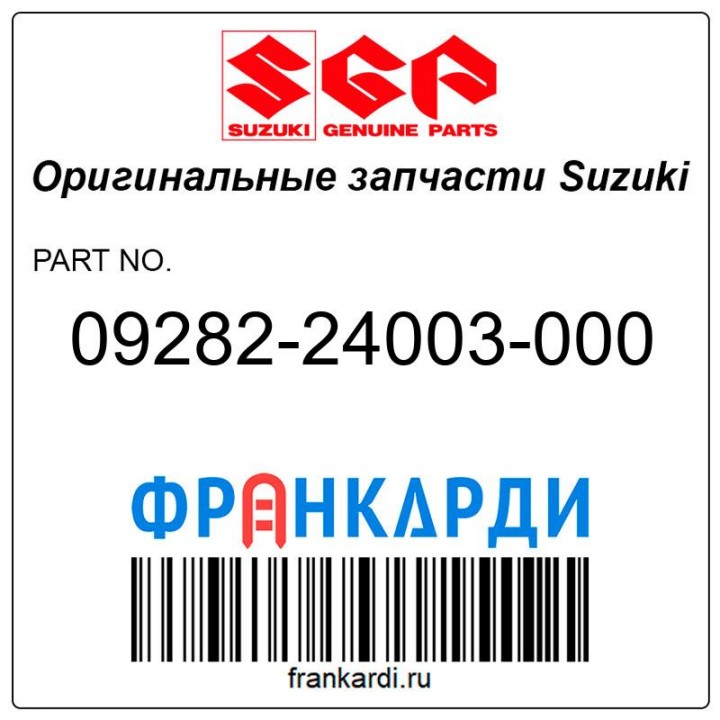 SGP
SUZUKI GENUINE PARTS

Оригинальные запчасти Suzuki

PART NO.

09282-24003-000

ФРАНКАРДИ

frankardi.ru